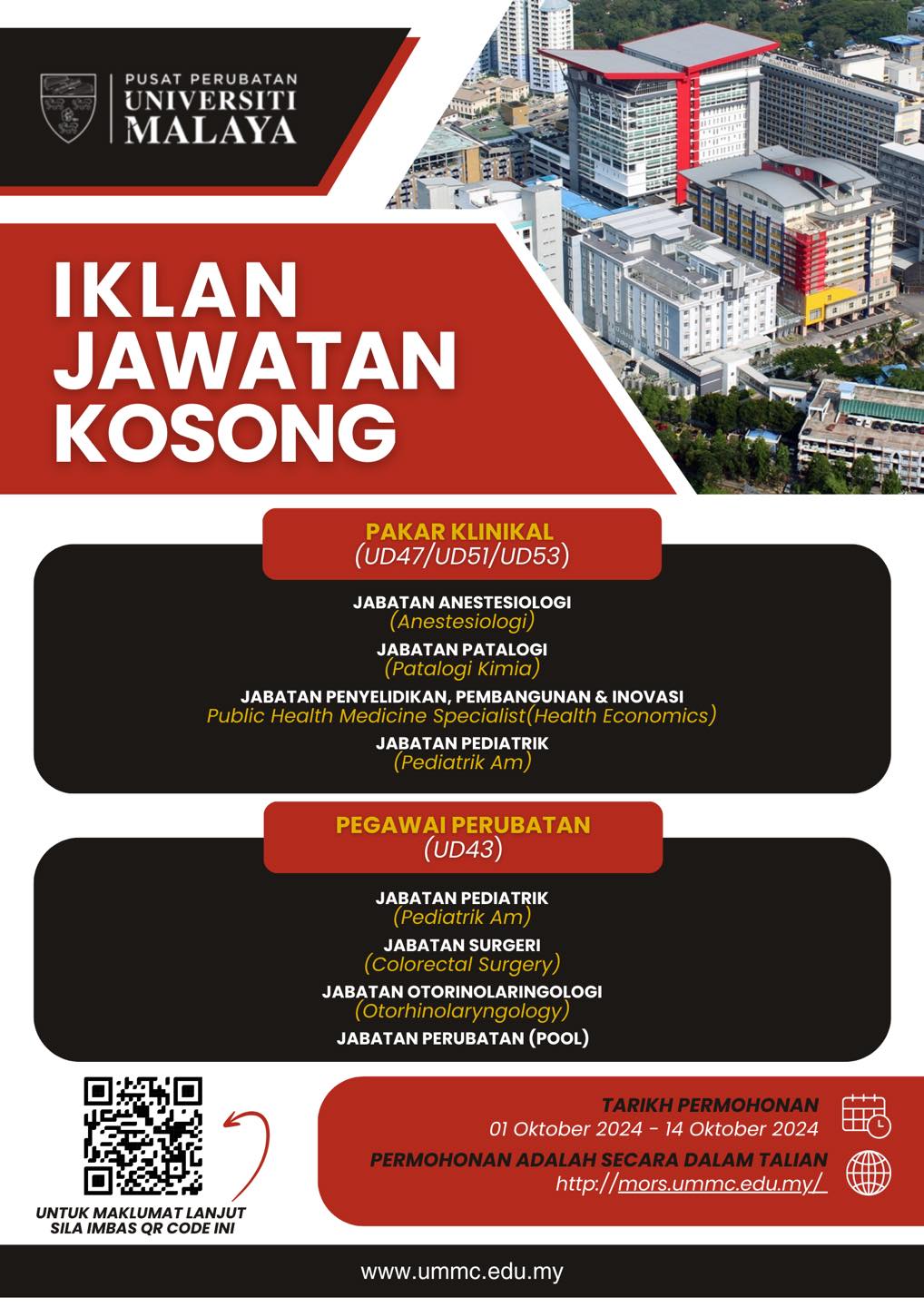 PUSAT PERUBATAN
UNIVERSITI MALAYA

IKLAN JAWATAN KOSONG

PAKAR KLINIKAL
(UD47/UD51/UD53)

JABATAN ANESTESIOLOGI
(Anestesiologi)
JABATAN PATALOGI
(Patalogi Kimia)
JABATAN PENYELIDIKAN, PEMBANGUNAN & INOVASI
Public Health Medicine Specialist(Health Economics)
JABATAN PEDIATRIK
(Pediatrik Am)

PEGAWAI PERUBATAN
(UD43)

JABATAN PEDIATRIK
(Pediatrik Am)
JABATAN SURGERI
(Colorectal Surgery)
JABATAN OTORINOLARINGOLOGI
(Otorhinolaryngology)
JABATAN PERUBATAN (POOL)

UNTUK MAKLUMAT LANJUT
SILA IMBAS QR CODE INI

TARIKH PERMOHONAN
01 Oktober 2024 - 14 Oktober 2024
PERMOHONAN ADALAH SECARA DALAM TALIAN
http://mors.ummc.edu.my/

www.ummc.edu.my